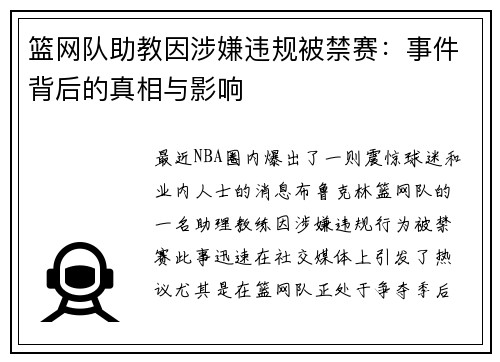 篮网队助教因涉嫌违规被禁赛：事件背后的真相与影响

最近NBA圈内爆出了一则震惊球迷和业内人士的消息布鲁克林篮网队的一名助理教练因涉嫌违规行为被禁赛此事迅速在社交媒体上引发了热议尤其是在篮网队正处于争夺季后